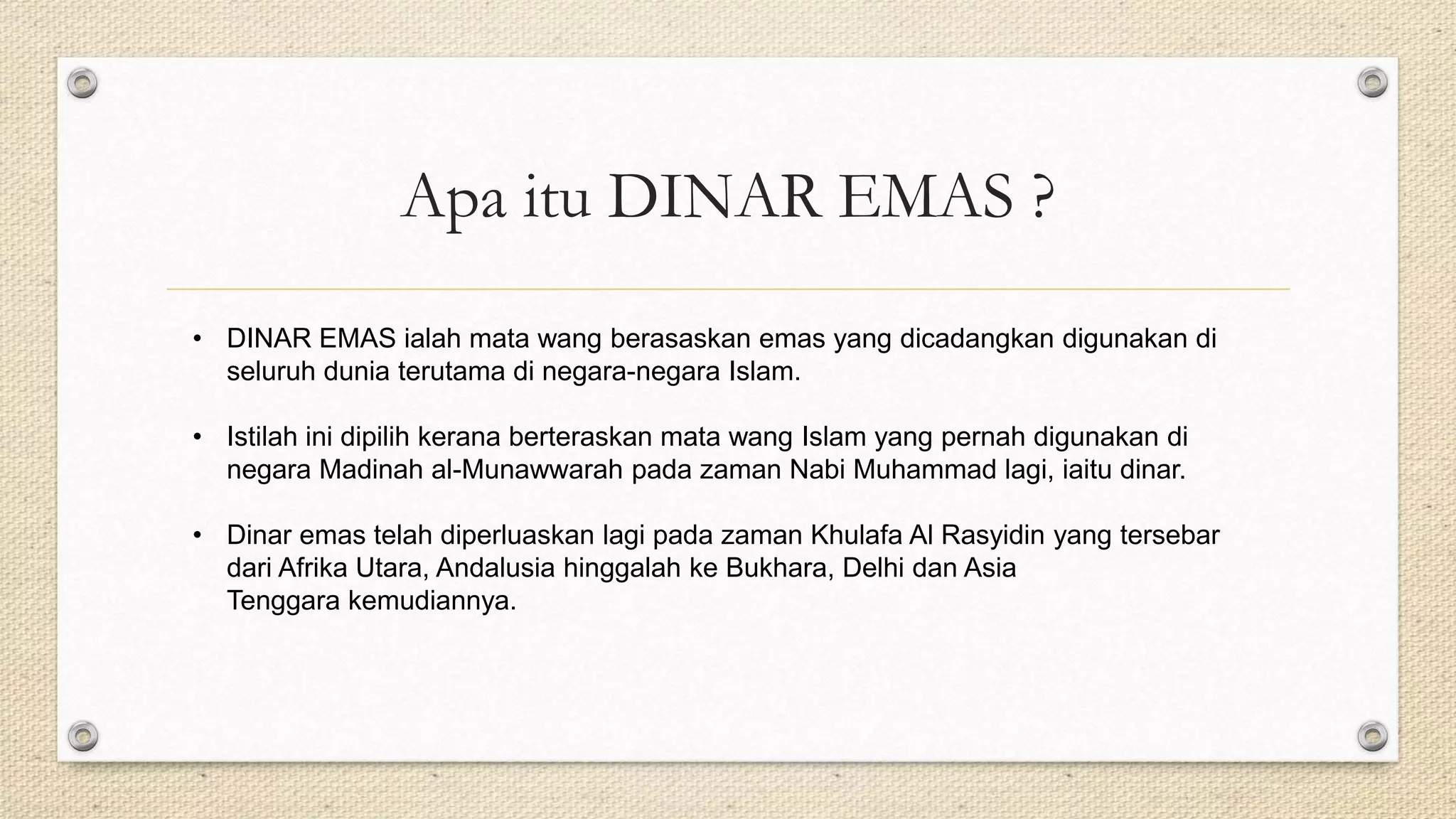 Apa itu DINAR EMAS ?

• DINAR EMAS ialah mata wang berasaskan emas yang dicadangkan digunakan di seluruh dunia terutama di negara-negara Islam.

• Istilah ini dipilih kerana berteraskan mata wang Islam yang pernah digunakan di negara Madinah al-Munawwarah pada zaman Nabi Muhammad lagi, iaitu dinar.

• Dinar emas telah diperluaskan lagi pada zaman Khulafa Al Rasyidin yang tersebar dari Afrika Utara, Andalusia hinggalah ke Bukhara, Delhi dan Asia Tenggara kemudiannya.